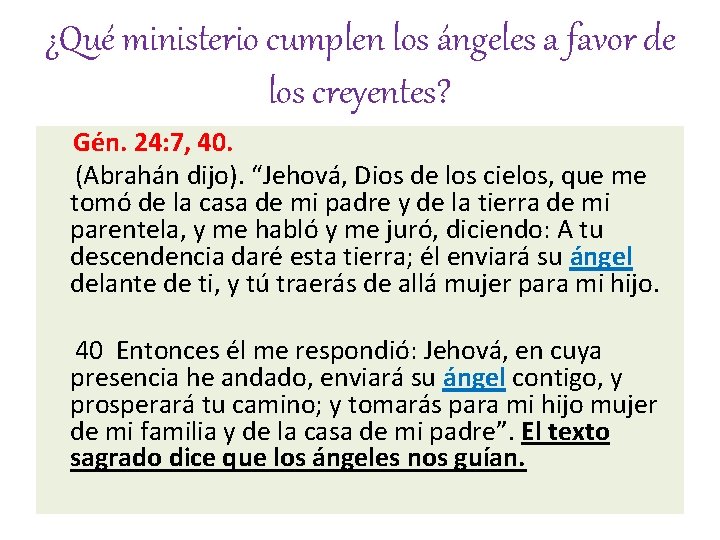 ¿Qué ministerio cumplen los ángeles a favor de los creyentes?

Gén. 24:7, 40.

(Abrahán dijo). "Jehová, Dios de los cielos, que me tomó de la casa de mi padre y de la tierra de mi parentela, y me habló y me juró, diciendo: A tu descendencia daré esta tierra; él enviará su ángel delante de ti, y tú traerás de allá mujer para mi hijo.

40 Entonces él me respondió: Jehová, en cuya presencia he andado, enviará su ángel contigo, y prosperará tu camino; y tomarás para mi hijo mujer de mi familia y de la casa de mi padre". El texto sagrado dice que los ángeles nos guían.